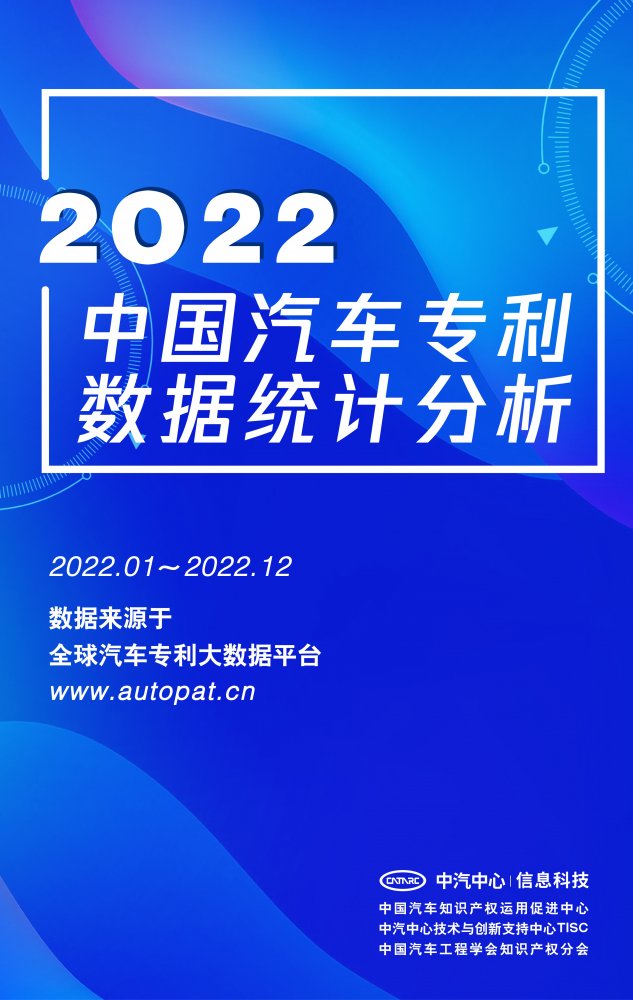 2022
中国汽车专利
数据统计分析

2022.01～2022.12

数据来源于
全球汽车专利大数据平台
www.autopat.cn

CATARC 中汽中心 | 信息科技
中国汽车知识产权运用促进中心
中汽中心技术与创新支持中心TISC
中国汽车工程学会知识产权分会